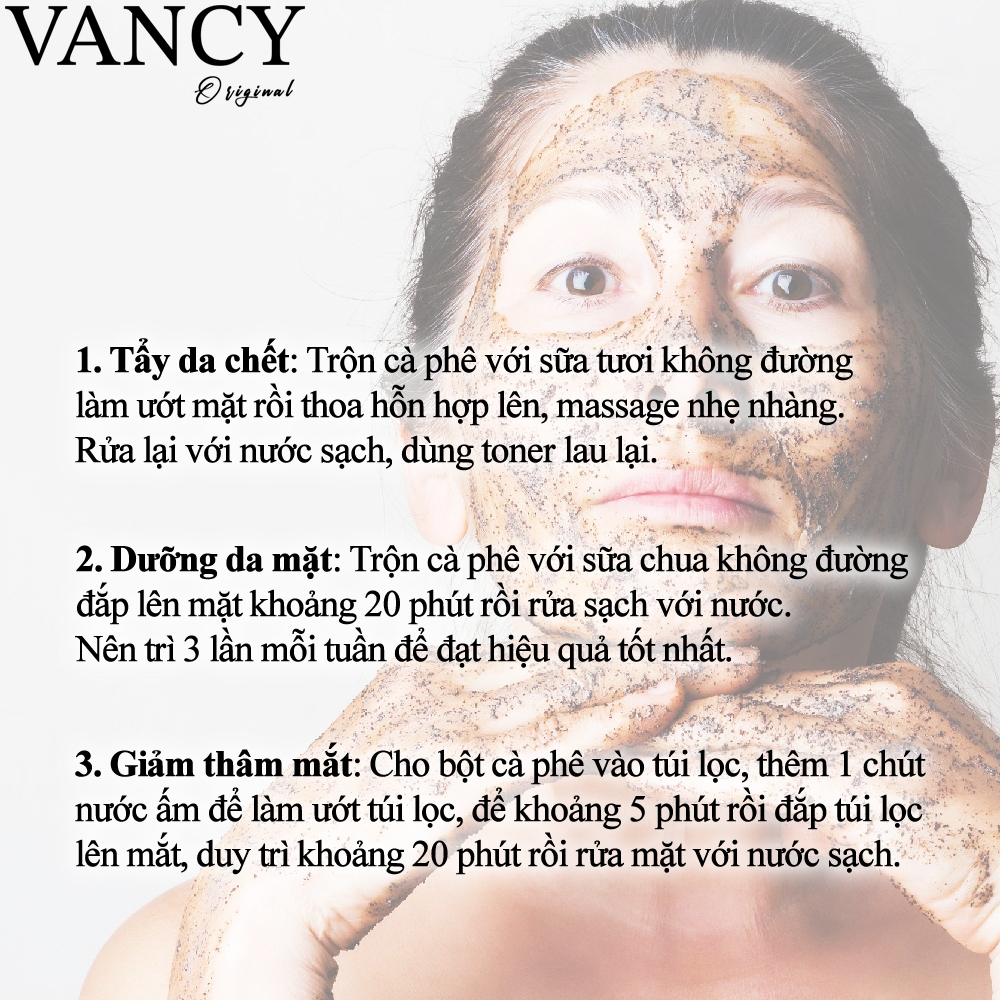 VANCY
Original

1. Tẩy da chết: Trộn cà phê với sữa tươi không đường làm ướt mặt rồi thoa hỗn hợp lên, massage nhẹ nhàng. Rửa lại với nước sạch, dùng toner lau lại.

2. Dưỡng da mặt: Trộn cà phê với sữa chua không đường đắp lên mặt khoảng 20 phút rồi rửa sạch với nước. Nên trì 3 lần mỗi tuần để đạt hiệu quả tốt nhất.

3. Giảm thâm mắt: Cho bột cà phê vào túi lọc, thêm 1 chút nước ấm để làm ướt túi lọc, để khoảng 5 phút rồi đắp túi lọc lên mắt, duy trì khoảng 20 phút rồi rửa mặt với nước sạch.